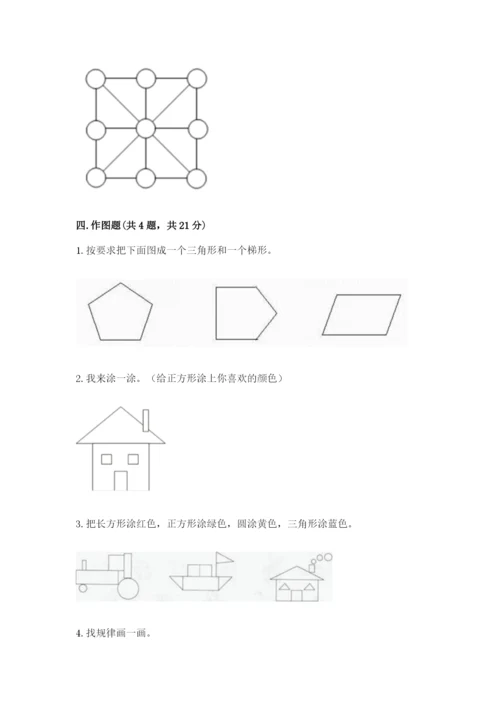 四. 作图题（共 4 题，共 21 分）

1. 按要求把下面图成一个三角形和一个梯形。

2. 我来涂一涂。（给正方形涂上你喜欢的颜色）

3. 把长方形涂红色，正方形涂绿色，圆涂黄色，三角形涂蓝色。

4. 找规律画一画。